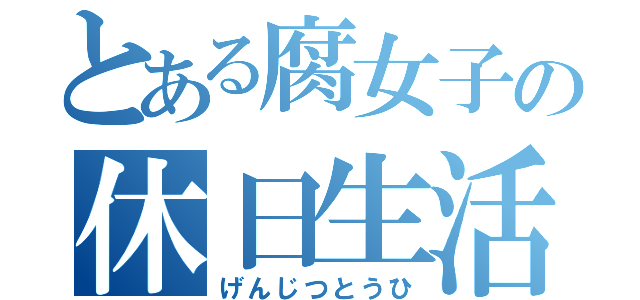 とある腐女子の
休日生活
げんじつとうひ